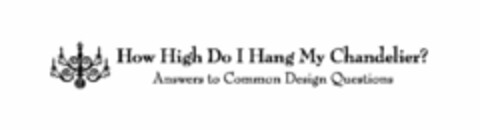 How High Do I Hang My Chandelier?
Answers to Common Design Questions